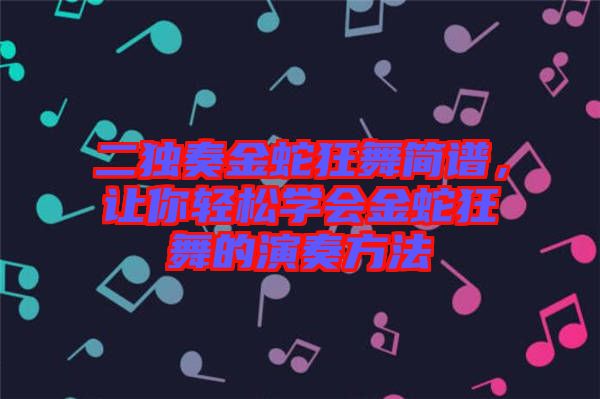 二独奏金蛇狂舞简谱，让你轻松学会金蛇狂舞的演奏方法